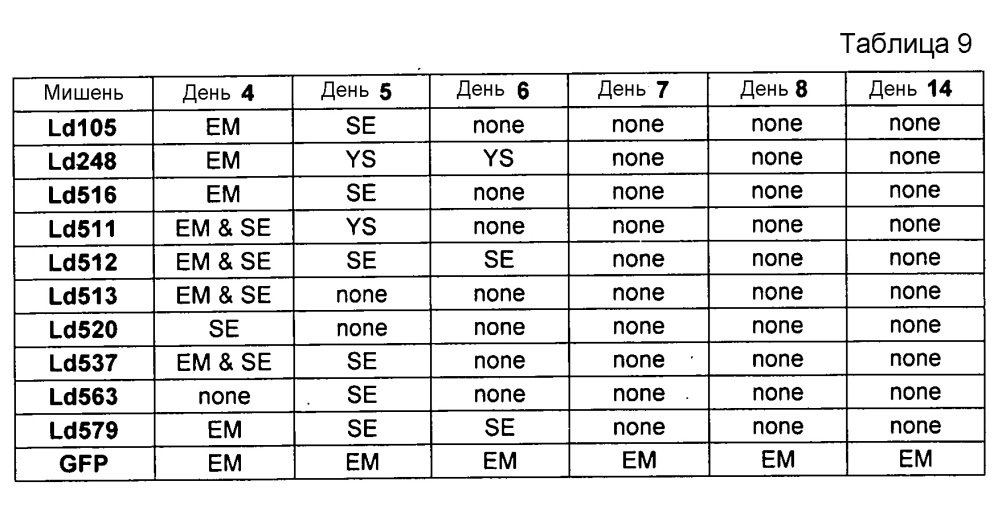 Таблица 9

| Мишень | День 4 | День 5 | День 6 | День 7 | День 8 | День 14 |
|---|---|---|---|---|---|---|
| Ld105 | EM | SE | none | none | none | none |
| Ld248 | EM | YS | YS | none | none | none |
| Ld516 | EM | SE | none | none | none | none |
| Ld511 | EM & SE | YS | none | none | none | none |
| Ld512 | EM & SE | SE | SE | none | none | none |
| Ld513 | EM & SE | none | none | none | none | none |
| Ld520 | SE | none | none | none | none | none |
| Ld537 | EM & SE | SE | none | none | none | none |
| Ld563 | none | SE | none | none | none | none |
| Ld579 | EM | SE | SE | none | none | none |
| GFP | EM | EM | EM | EM | EM | EM |